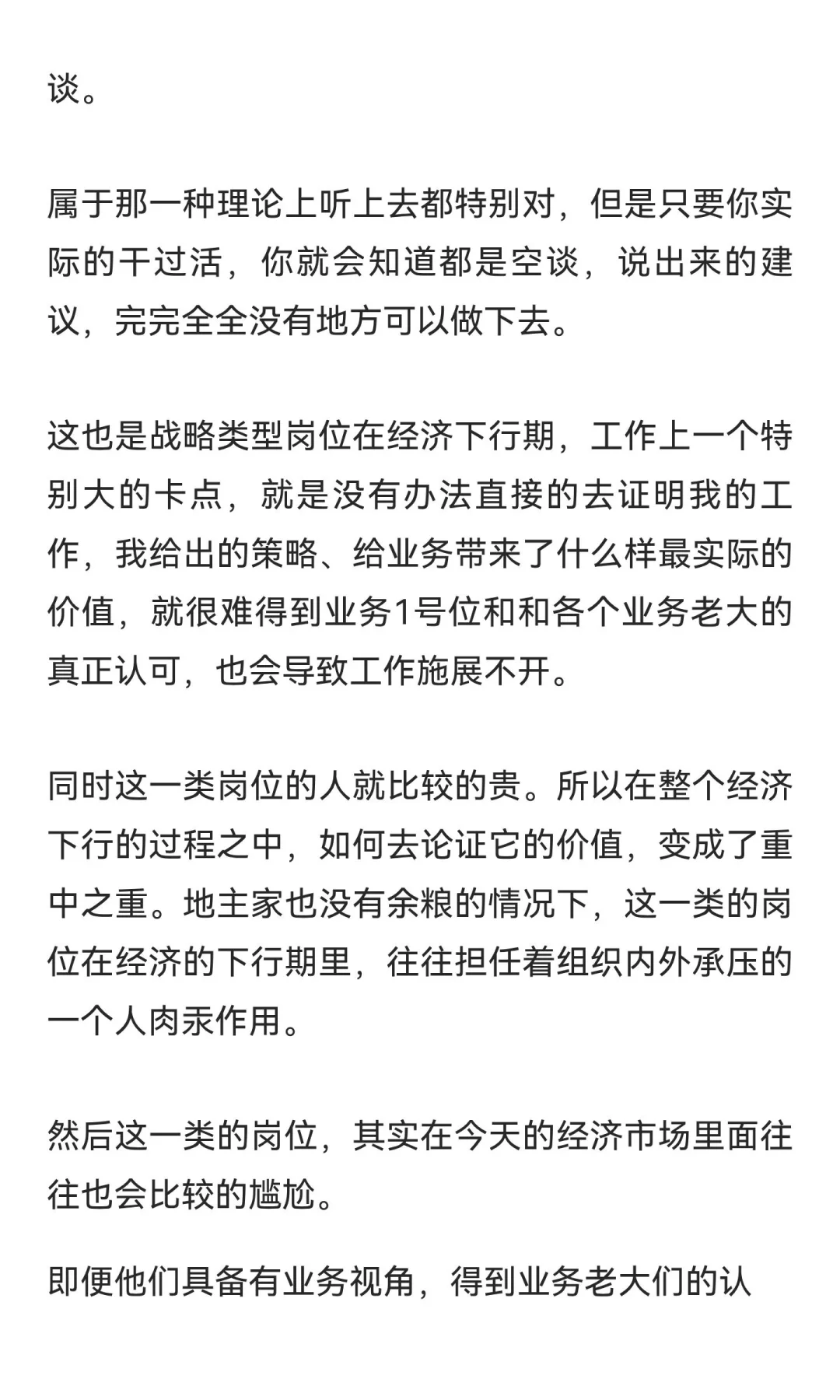 谈。

属于那一种理论上听上去都特别对，但是只要你实际的干过活，你就会知道都是空谈，说出来的建议，完完全全没有地方可以做下去。

这也是战略类型岗位在经济下行期，工作上一个特别大的卡点，就是没有办法直接的去证明我的工作，我给出的策略、给业务带来了什么样最实际的价值，就很难得到业务1号位和和各个业务老大的真正认可，也会导致工作施展不开。

同时这一类岗位的人就比较的贵。所以在整个经济下行的过程之中，如何去论证它的价值，变成了重中之重。地主家也没有余粮的情况下，这一类的岗位在经济的下行期里，往往担任着组织内外承压的一个人肉汞作用。

然后这一类的岗位，其实在今天的经济市场里面往往也会比较的尴尬。

即便他们具备有业务视角，得到业务老大们的认